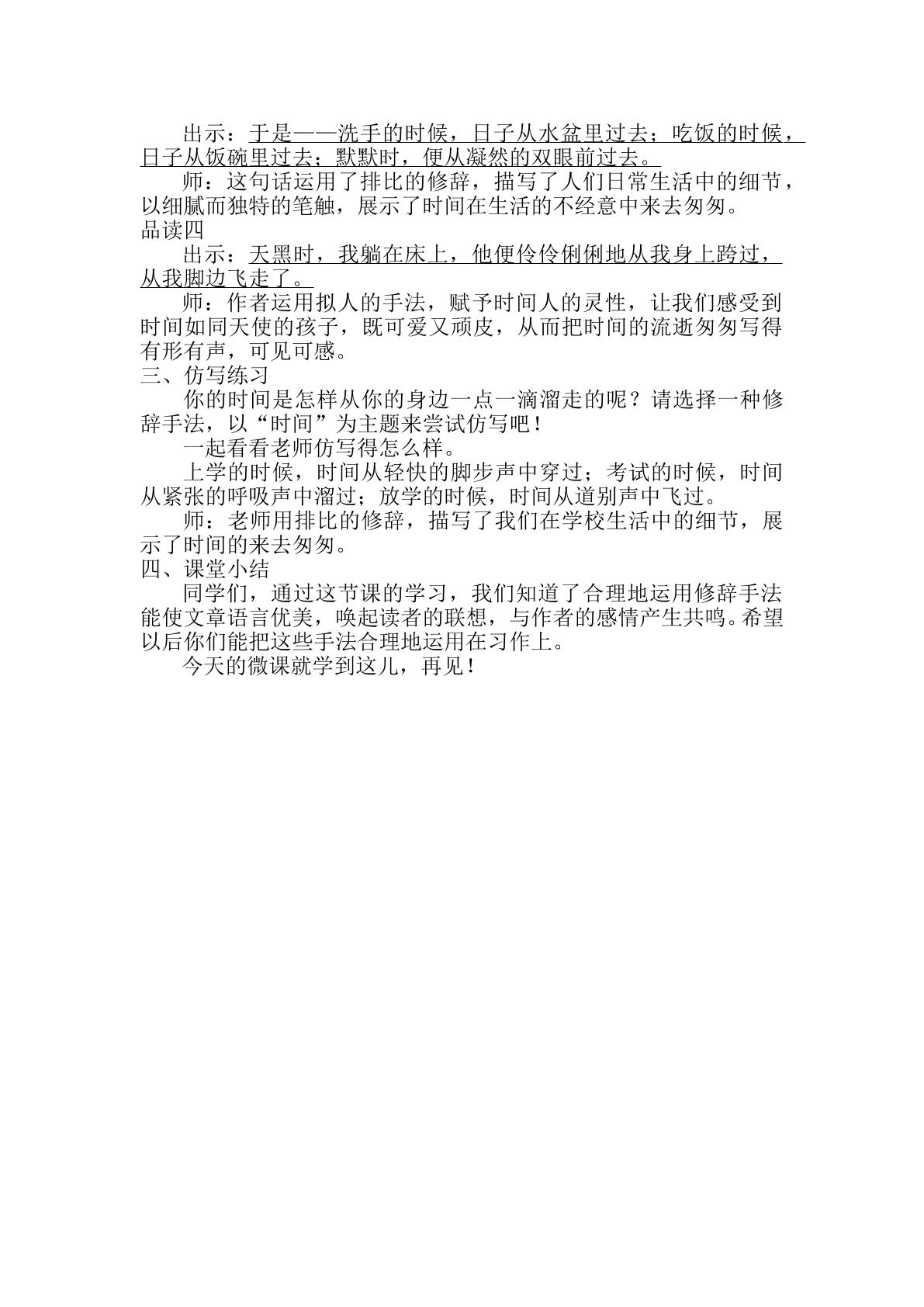 出示：于是——洗手的时候，日子从水盆里过去；吃饭的时候，日子从饭碗里过去；默默时，便从凝然的双眼前过去。

师：这句话运用了排比的修辞，描写了人们日常生活中的细节，以细腻而独特的笔触，展示了时间在生活的不经意中来去匆匆。

品读四

出示：天黑时，我躺在床上，他便伶伶俐俐地从我身上跨过，从我脚边飞走了。

师：作者运用拟人的手法，赋予时间人的灵性，让我们感受到时间如同天使的孩子，既可爱又顽皮，从而把时间的流逝匆匆写得有形有声，可见可感。

三、仿写练习

你的时间是怎样从你的身边一点一滴溜走的呢？请选择一种修辞手法，以“时间”为主题来尝试仿写吧！

一起看看老师仿写得怎么样。

上学的时候，时间从轻快的脚步声中穿过；考试的时候，时间从紧张的呼吸声中溜过；放学的时候，时间从道别声中飞过。

师：老师用排比的修辞，描写了我们在学校生活中的细节，展示了时间的来去匆匆。

四、课堂小结

同学们，通过这节课的学习，我们知道了合理地运用修辞手法能使文章语言优美，唤起读者的联想，与作者的感情产生共鸣。希望以后你们能把这些手法合理地运用在习作上。

今天的微课就学到这儿，再见！